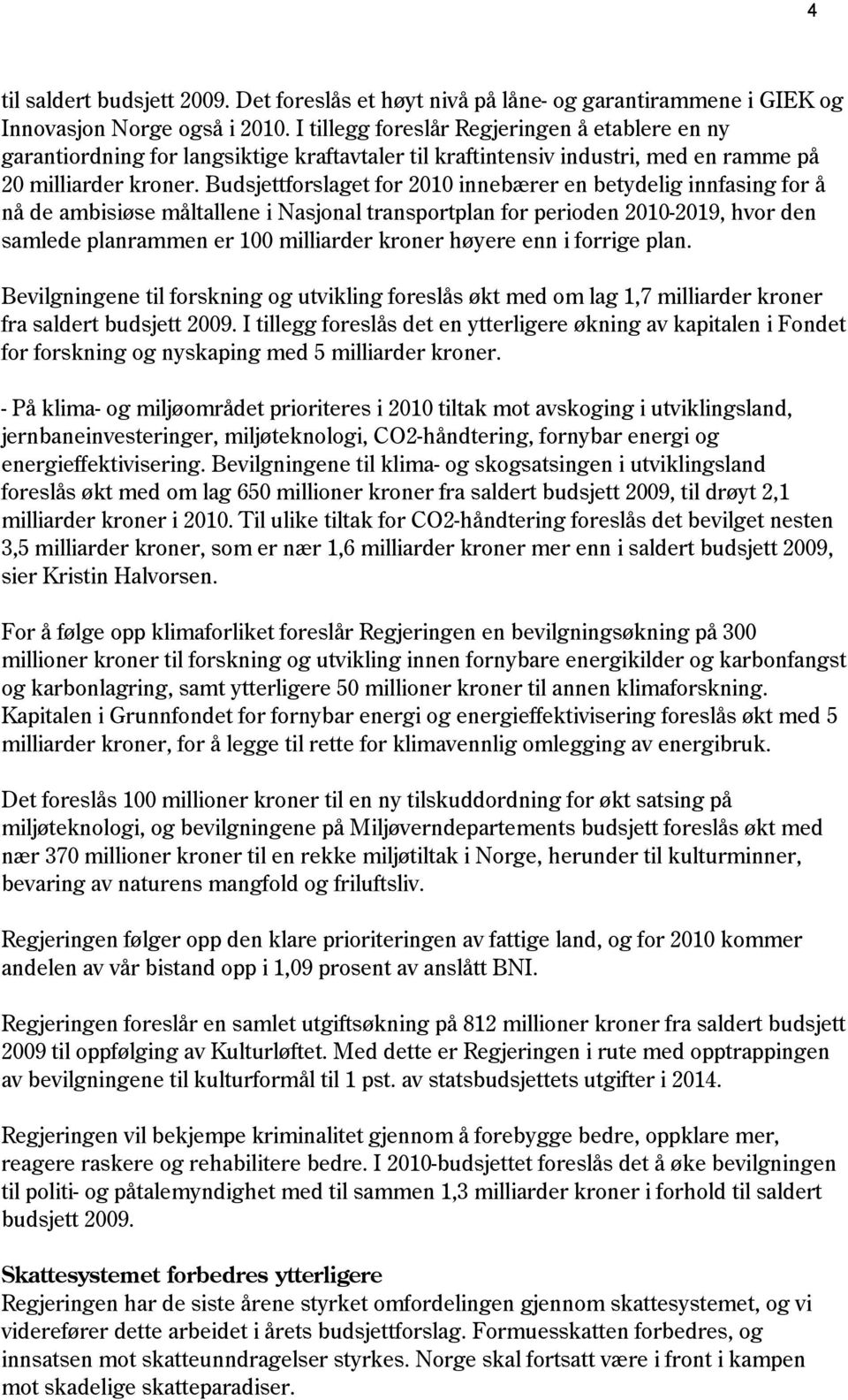 4

til saldert budsjett 2009. Det foreslås et høyt nivå på låne- og garantirammene i GIEK og Innovasjon Norge også i 2010. I tillegg foreslår Regjeringen å etablere en ny garantiordning for langsiktige kraftavtaler til kraftintensiv industri, med en ramme på 20 milliarder kroner. Budsjettforslaget for 2010 innebærer en betydelig innfasing for å nå de ambisiøse måltallene i Nasjonal transportplan for perioden 2010-2019, hvor den samlede planrammen er 100 milliarder kroner høyere enn i forrige plan.

Bevilgningene til forskning og utvikling foreslås økt med om lag 1,7 milliarder kroner fra saldert budsjett 2009. I tillegg foreslås det en ytterligere økning av kapitalen i Fondet for forskning og nyskaping med 5 milliarder kroner.

- På klima- og miljøområdet prioriteres i 2010 tiltak mot avskoging i utviklingsland, jernbaneinvesteringer, miljøteknologi, CO2-håndtering, fornybar energi og energieffektivisering. Bevilgningene til klima- og skogsatsingen i utviklingsland foreslås økt med om lag 650 millioner kroner fra saldert budsjett 2009, til drøyt 2,1 milliarder kroner i 2010. Til ulike tiltak for CO2-håndtering foreslås det bevilget nesten 3,5 milliarder kroner, som er nær 1,6 milliarder kroner mer enn i saldert budsjett 2009, sier Kristin Halvorsen.

For å følge opp klimaforliket foreslår Regjeringen en bevilgningsøkning på 300 millioner kroner til forskning og utvikling innen fornybare energikilder og karbonfangst og karbonlagring, samt ytterligere 50 millioner kroner til annen klimaforskning. Kapitalen i Grunnfondet for fornybar energi og energieffektivisering foreslås økt med 5 milliarder kroner, for å legge til rette for klimavennlig omlegging av energibruk.

Det foreslås 100 millioner kroner til en ny tilskuddordning for økt satsing på miljøteknologi, og bevilgningene på Miljøverndepartements budsjett foreslås økt med nær 370 millioner kroner til en rekke miljøtiltak i Norge, herunder til kulturminner, bevaring av naturens mangfold og friluftsliv.

Regjeringen følger opp den klare prioriteringen av fattige land, og for 2010 kommer andelen av vår bistand opp i 1,09 prosent av anslått BNI.

Regjeringen foreslår en samlet utgiftsøkning på 812 millioner kroner fra saldert budsjett 2009 til oppfølging av Kulturløftet. Med dette er Regjeringen i rute med opptrappingen av bevilgningene til kulturformål til 1 pst. av statsbudsjettets utgifter i 2014.

Regjeringen vil bekjempe kriminalitet gjennom å forebygge bedre, oppklare mer, reagere raskere og rehabilitere bedre. I 2010-budsjettet foreslås det å øke bevilgningen til politi- og påtalemyndighet med til sammen 1,3 milliarder kroner i forhold til saldert budsjett 2009.

Skattesystemet forbedres ytterligere
Regjeringen har de siste årene styrket omfordelingen gjennom skattesystemet, og vi viderefører dette arbeidet i årets budsjettforslag. Formuesskatten forbedres, og innsatsen mot skatteunndragelser styrkes. Norge skal fortsatt være i front i kampen mot skadelige skatteparadiser.